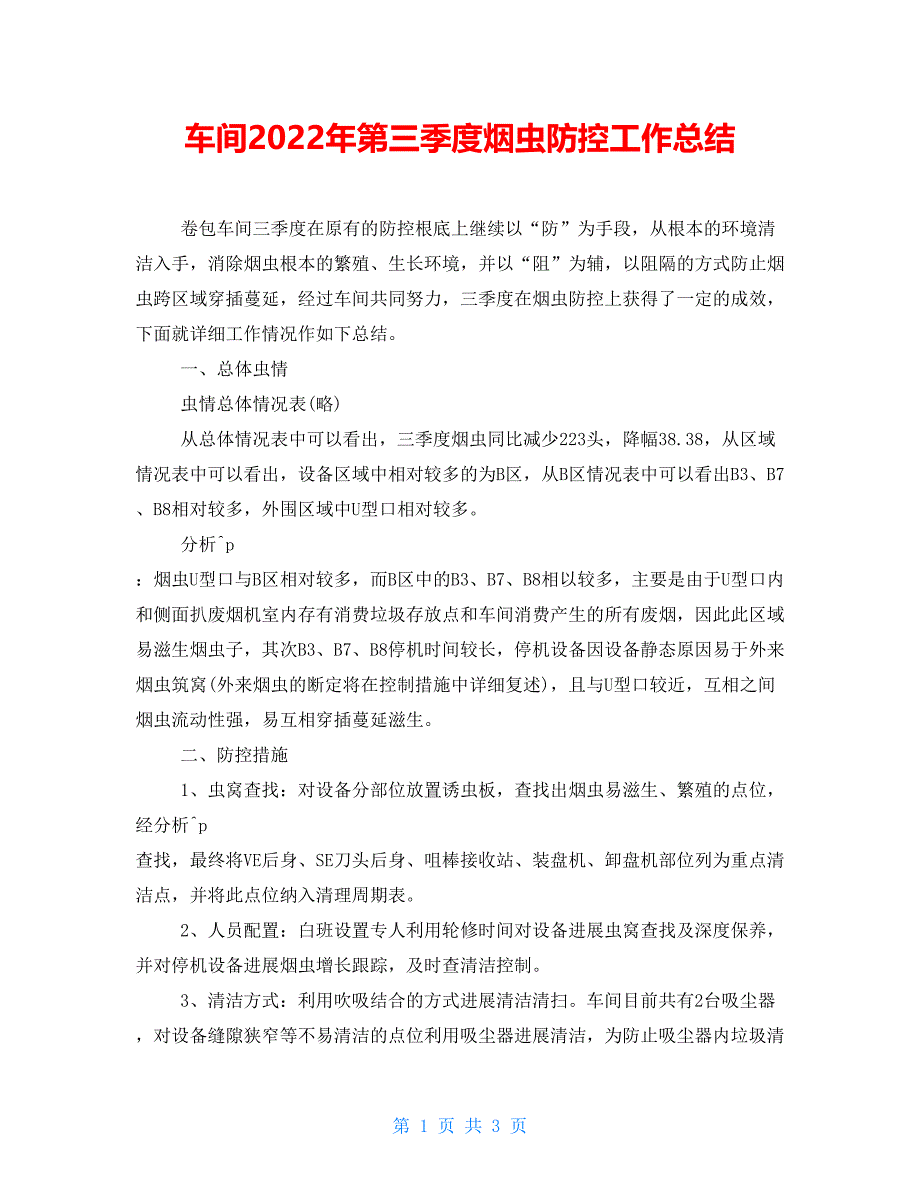 车间2022年第三季度烟虫防控工作总结

卷包车间三季度在原有的防控根底上继续以“防”为手段，从根本的环境清洁入手，消除烟虫根本的繁殖、生长环境，并以“阻”为辅，以阻隔的方式防止烟虫跨区域穿插蔓延，经过车间共同努力，三季度在烟虫防控上获得了一定的成效，下面就详细工作情况作如下总结。

一、总体虫情

虫情总体情况表(略)

从总体情况表中可以看出，三季度烟虫同比减少223头，降幅38.38，从区域情况表中可以看出，设备区域中相对较多的为B区，从B区情况表中可以看出B3、B7、B8相对较多，外围区域中U型口相对较多。

分析^p

：烟虫U型口与B区相对较多，而B区中的B3、B7、B8相以较多，主要是由于U型口内和侧面扒废烟机室内存有消费垃圾存放点和车间消费产生的所有废烟，因此此区域易滋生烟虫子，其次B3、B7、B8停机时间较长，停机设备因设备静态原因易于外来烟虫筑窝(外来烟虫的断定将在控制措施中详细复述)，且与U型口较近，互相之间烟虫流动性强，易互相穿插蔓延滋生。

二、防控措施

1、虫窝查找：对设备分部位放置诱虫板，查找出烟虫易滋生、繁殖的点位，经分析^p

查找，最终将VE后身、SE刀头后身、咀棒接收站、装盘机、卸盘机部位列为重点清洁点，并将此点位纳入清理周期表。

2、人员配置：白班设置专人利用轮修时间对设备进展虫窝查找及深度保养，并对停机设备进展烟虫增长跟踪，及时查清洁控制。

3、清洁方式：利用吹吸结合的方式进展清洁清扫。车间目前共有2台吸尘器，对设备缝隙狭窄等不易清洁的点位利用吸尘器进展清洁，为防止吸尘器内垃圾清

第 1 页 共 3 页